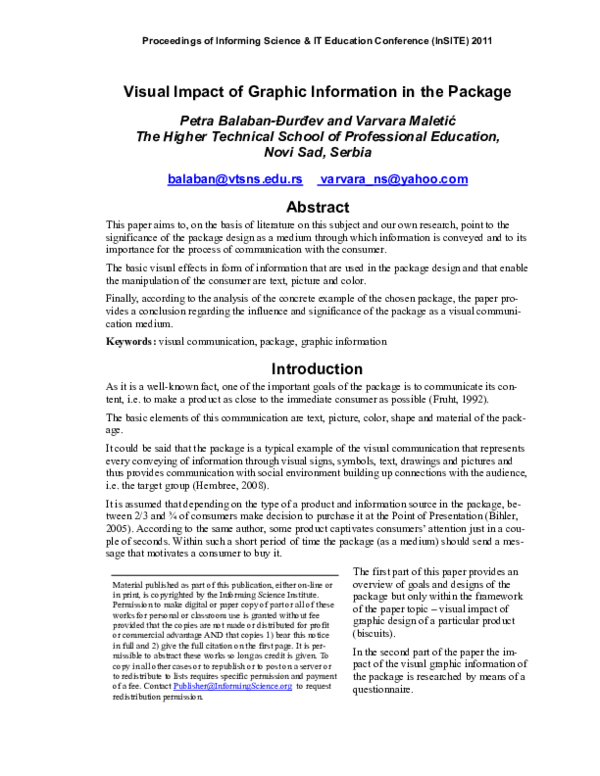 Proceedings of Informing Science & IT Education Conference (InSITE) 2011

Visual Impact of Graphic Information in the Package

Petra Balaban-Đurđev and Varvara Maletić
The Higher Technical School of Professional Education,
Novi Sad, Serbia

balaban@vtsns.edu.rs varvara_ns@yahoo.com

Abstract

This paper aims to, on the basis of literature on this subject and our own research, point to the significance of the package design as a medium through which information is conveyed and to its importance for the process of communication with the consumer.

The basic visual effects in form of information that are used in the package design and that enable the manipulation of the consumer are text, picture and color.

Finally, according to the analysis of the concrete example of the chosen package, the paper provides a conclusion regarding the influence and significance of the package as a visual communication medium.

Keywords: visual communication, package, graphic information

Introduction

As it is a well-known fact, one of the important goals of the package is to communicate its content, i.e. to make a product as close to the immediate consumer as possible (Fruht, 1992).

The basic elements of this communication are text, picture, color, shape and material of the package.

It could be said that the package is a typical example of the visual communication that represents every conveying of information through visual signs, symbols, text, drawings and pictures and thus provides communication with social environment building up connections with the audience, i.e. the target group (Hembree, 2008).

It is assumed that depending on the type of a product and information source in the package, between 2/3 and ¾ of consumers make decision to purchase it at the Point of Presentation (Bihler, 2005). According to the same author, some product captivates consumers' attention just in a couple of seconds. Within such a short period of time the package (as a medium) should send a message that motivates a consumer to buy it.

Material published as part of this publication, either on-line or in print, is copyrighted by the Informing Science Institute. Permission to make digital or paper copy of part or all of these works for personal or classroom use is granted without fee provided that the copies are not made or distributed for profit or commercial advantage AND that copies 1) bear this notice in full and 2) give the full citation on the first page. It is permissible to abstract these works so long as credit is given. To copy in all other cases or to republish or to post on a server or to redistribute to lists requires specific permission and payment of a fee. Contact Publisher@InformingScience.org to request redistribution permission.

The first part of this paper provides an overview of goals and designs of the package but only within the framework of the paper topic – visual impact of graphic design of a particular product (biscuits).

In the second part of the paper the impact of the visual graphic information of the package is researched by means of a questionnaire.